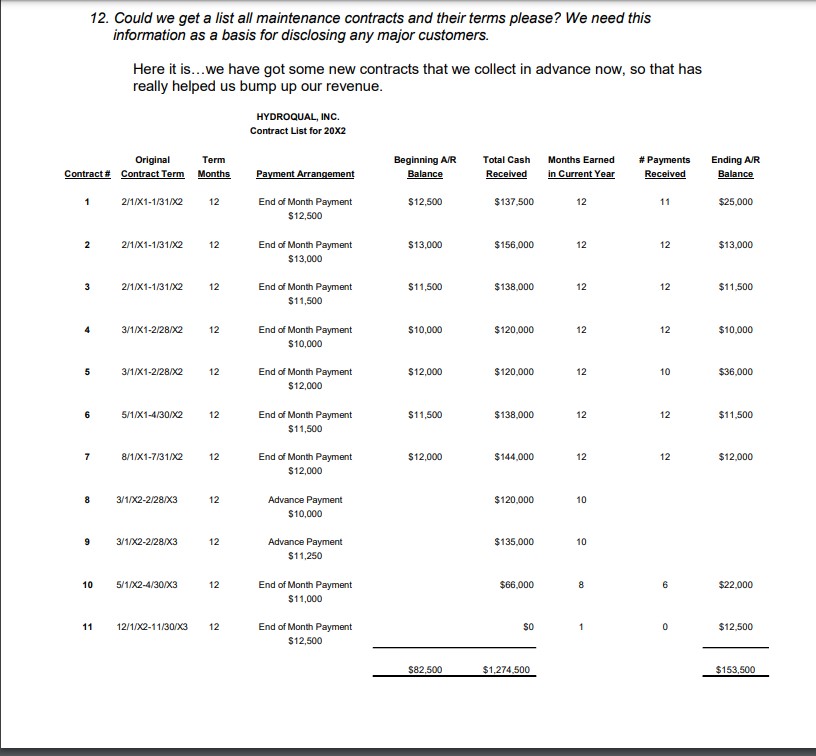 12. Could we get a list all maintenance contracts and their terms please? We need this information as a basis for disclosing any major customers.

Here it is…we have got some new contracts that we collect in advance now, so that has really helped us bump up our revenue.

HYDROQUAL, INC.
Contract List for 20X2

| Contract # | Original Contract Term | Term Months | Payment Arrangement | Beginning A/R Balance | Total Cash Received | Months Earned in Current Year | # Payments Received | Ending A/R Balance |
|---|---|---|---|---|---|---|---|---|
| 1 | 2/1/X1-1/31/X2 | 12 | End of Month Payment $12,500 | $12,500 | $137,500 | 12 | 11 | $25,000 |
| 2 | 2/1/X1-1/31/X2 | 12 | End of Month Payment $13,000 | $13,000 | $156,000 | 12 | 12 | $13,000 |
| 3 | 2/1/X1-1/31/X2 | 12 | End of Month Payment $11,500 | $11,500 | $138,000 | 12 | 12 | $11,500 |
| 4 | 3/1/X1-2/28/X2 | 12 | End of Month Payment $10,000 | $10,000 | $120,000 | 12 | 12 | $10,000 |
| 5 | 3/1/X1-2/28/X2 | 12 | End of Month Payment $12,000 | $12,000 | $120,000 | 12 | 10 | $36,000 |
| 6 | 5/1/X1-4/30/X2 | 12 | End of Month Payment $11,500 | $11,500 | $138,000 | 12 | 12 | $11,500 |
| 7 | 8/1/X1-7/31/X2 | 12 | End of Month Payment $12,000 | $12,000 | $144,000 | 12 | 12 | $12,000 |
| 8 | 3/1/X2-2/28/X3 | 12 | Advance Payment $10,000 | | $120,000 | 10 | | |
| 9 | 3/1/X2-2/28/X3 | 12 | Advance Payment $11,250 | | $135,000 | 10 | | |
| 10 | 5/1/X2-4/30/X3 | 12 | End of Month Payment $11,000 | | $66,000 | 8 | 6 | $22,000 |
| 11 | 12/1/X2-11/30/X3 | 12 | End of Month Payment $12,500 | | $0 | 1 | 0 | $12,500 |
| | | | | $82,500 | $1,274,500 | | | $153,500 |